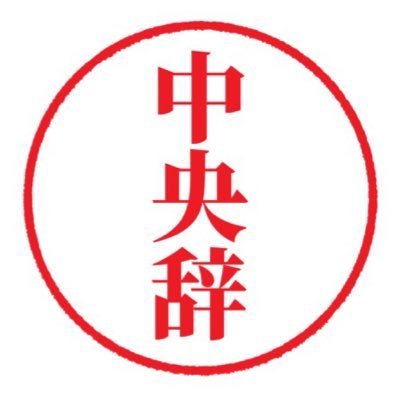 中央辞